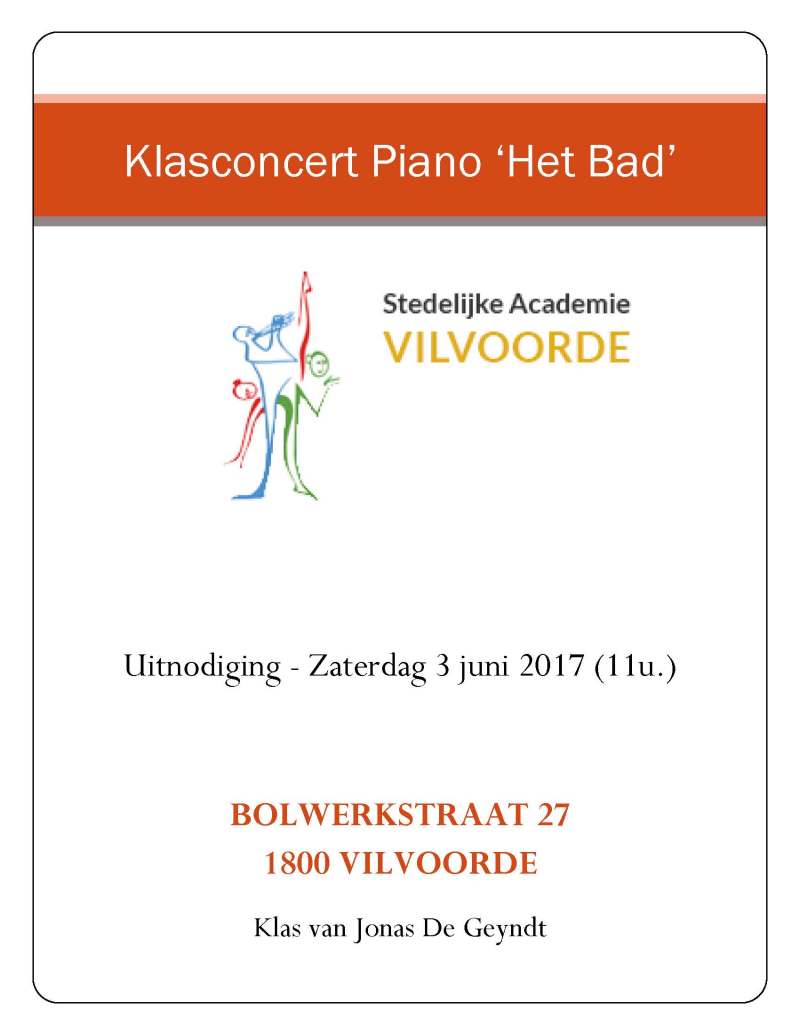 Klasconcert Piano ‘Het Bad’

Stedelijke Academie
VILVOORDE

Uitnodiging - Zaterdag 3 juni 2017 (11u.)

BOLWERKSTRAAT 27
1800 VILVOORDE

Klas van Jonas De Geyndt